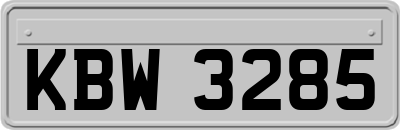 KBW 3285